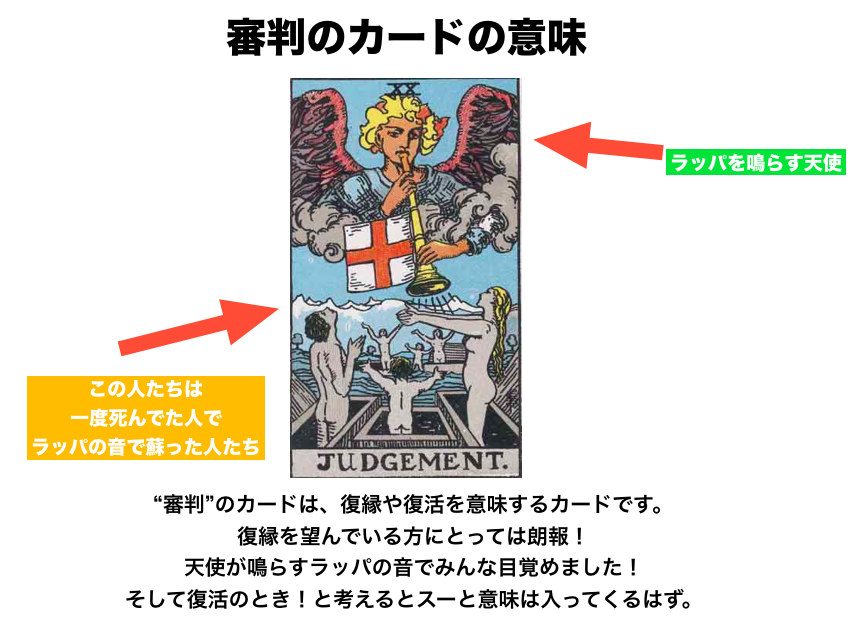 審判のカードの意味

XX

ラッパを鳴らす天使

この人たちは
一度死んでた人で
ラッパの音で蘇った人たち

JUDGEMENT.

“審判”のカードは、復縁や復活を意味するカードです。
復縁を望んでいる方にとっては朗報！
天使が鳴らすラッパの音でみんな目覚めました！
そして復活のとき！と考えるとスーと意味は入ってくるはず。